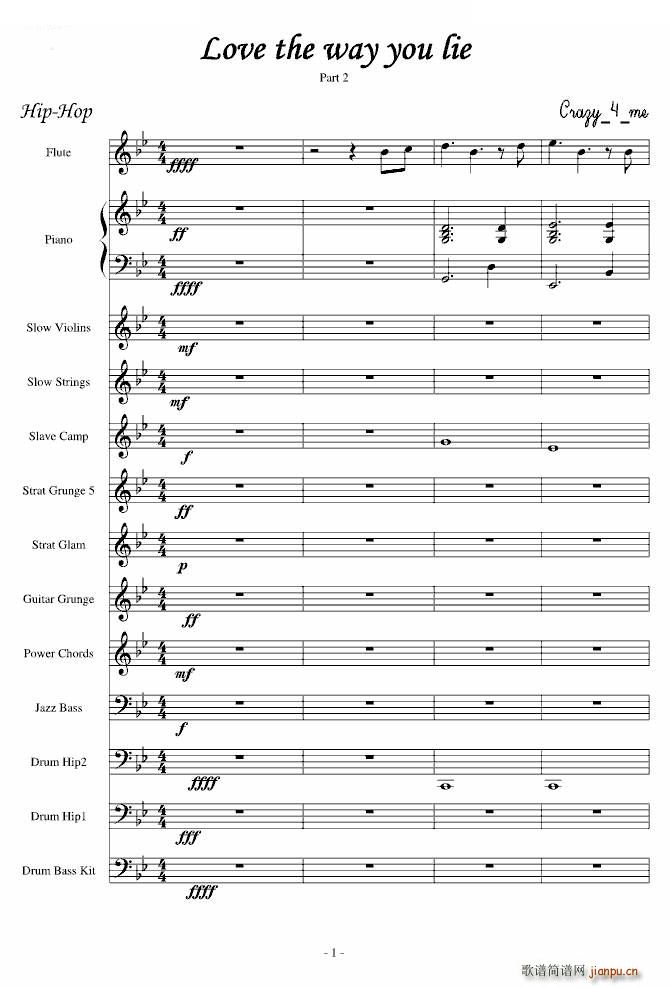 Love the way you lie

Part 2

Hip-Hop

Crazy_4_me

Flute
ffff

Piano
ff
ffff

Slow Violins
mf

Slow Strings
mf

Slave Camp
f

Strat Grunge 5
ff

Strat Glam
p

Guitar Grunge
ff

Power Chords
mf

Jazz Bass
f

Drum Hip2
ffff

Drum Hip1
fff

Drum Bass Kit
ffff

- 1 -

歌谱简谱网 jianpu.cn